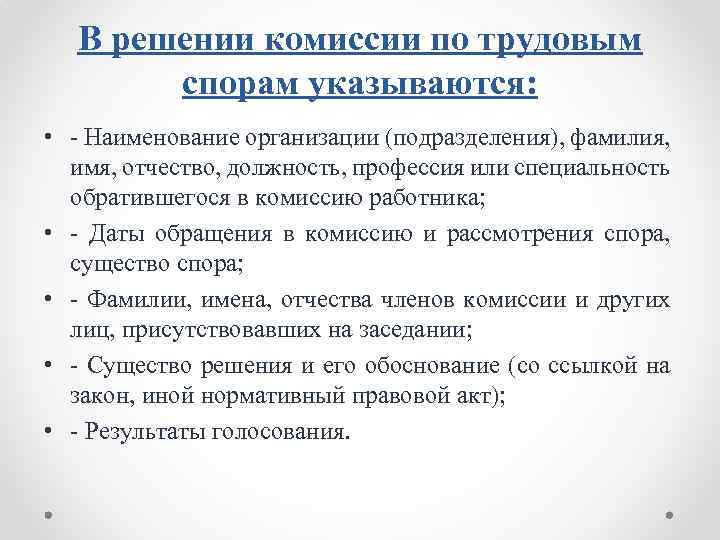 В решении комиссии по трудовым спорам указываются:

• - Наименование организации (подразделения), фамилия, имя, отчество, должность, профессия или специальность обратившегося в комиссию работника;
• - Даты обращения в комиссию и рассмотрения спора, существо спора;
• - Фамилии, имена, отчества членов комиссии и других лиц, присутствовавших на заседании;
• - Существо решения и его обоснование (со ссылкой на закон, иной нормативный правовой акт);
• - Результаты голосования.